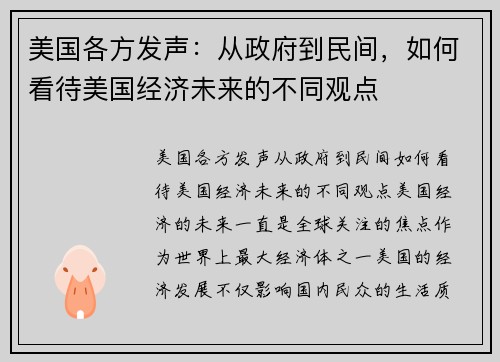 美国各方发声：从政府到民间，如何看待美国经济未来的不同观点

美国各方发声从政府到民间如何看待美国经济未来的不同观点美国经济的未来一直是全球关注的焦点作为世界上最大经济体之一美国的经济发展不仅影响国内民众的生活质